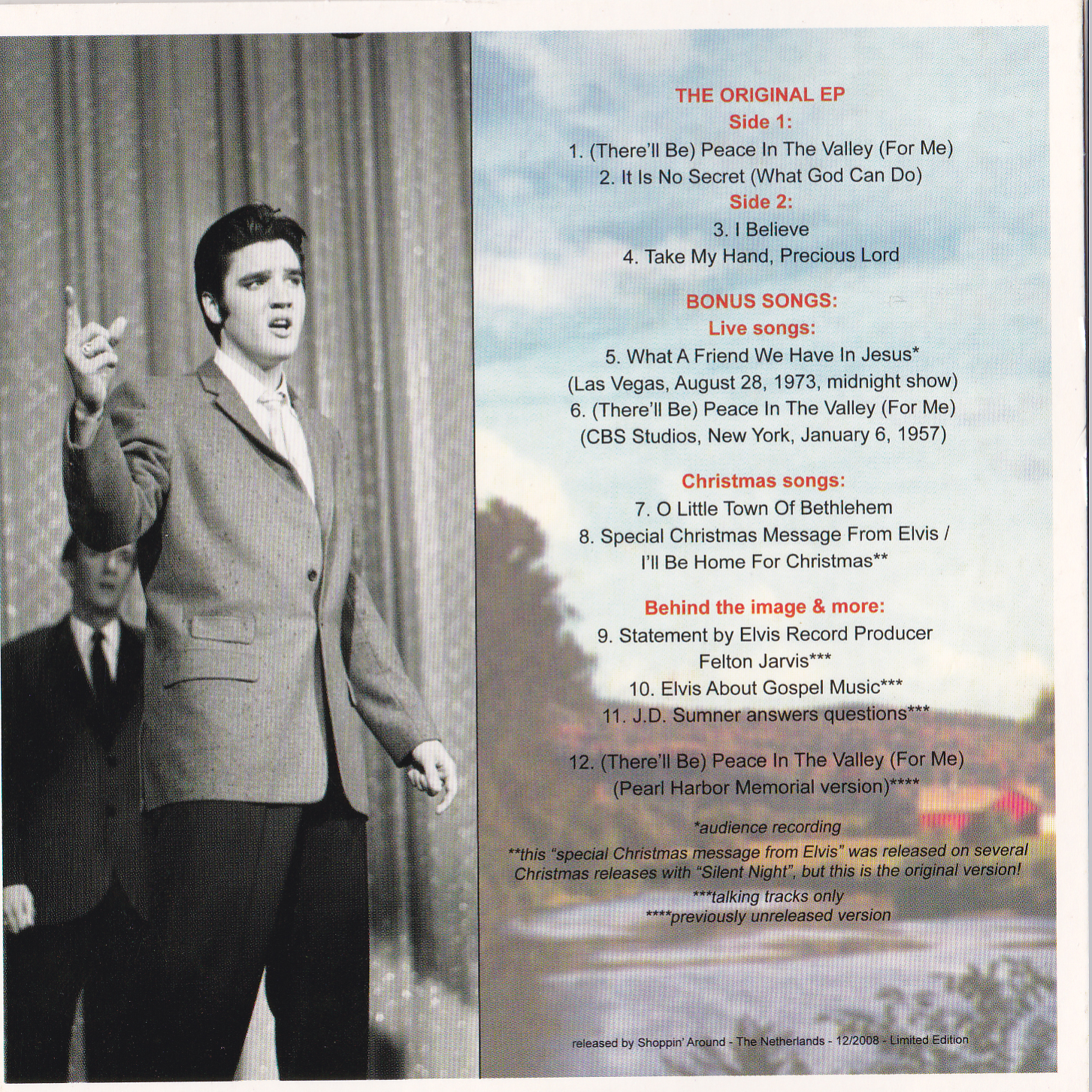 THE ORIGINAL EP
Side 1:
1. (There'll Be) Peace In The Valley (For Me)
2. It Is No Secret (What God Can Do)
Side 2:
3. I Believe
4. Take My Hand, Precious Lord

BONUS SONGS:
Live songs:
5. What A Friend We Have In Jesus*
(Las Vegas, August 28, 1973, midnight show)
6. (There'll Be) Peace In The Valley (For Me)
(CBS Studios, New York, January 6, 1957)

Christmas songs:
7. O Little Town Of Bethlehem
8. Special Christmas Message From Elvis / I'll Be Home For Christmas**

Behind the image & more:
9. Statement by Elvis Record Producer Felton Jarvis***
10. Elvis About Gospel Music***
11. J.D. Sumner answers questions***

12. (There'll Be) Peace In The Valley (For Me)
(Pearl Harbor Memorial version)****

*audience recording
**this "special Christmas message from Elvis" was released on several Christmas releases with "Silent Night", but this is the original version!
***talking tracks only
****previously unreleased version

released by Shoppin' Around - The Netherlands - 12/2008 - Limited Edition